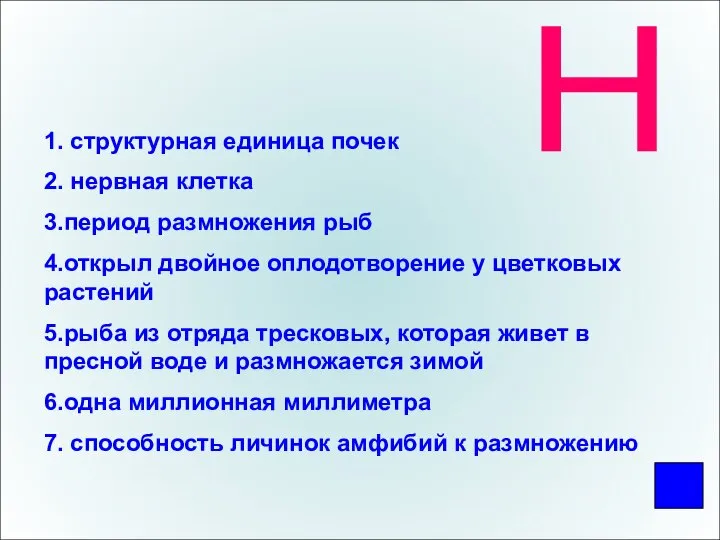 Н

1. структурная единица почек

2. нервная клетка

3.период размножения рыб

4.открыл двойное оплодотворение у цветковых растений

5.рыба из отряда тресковых, которая живет в пресной воде и размножается зимой

6.одна миллионная миллиметра

7. способность личинок амфибий к размножению